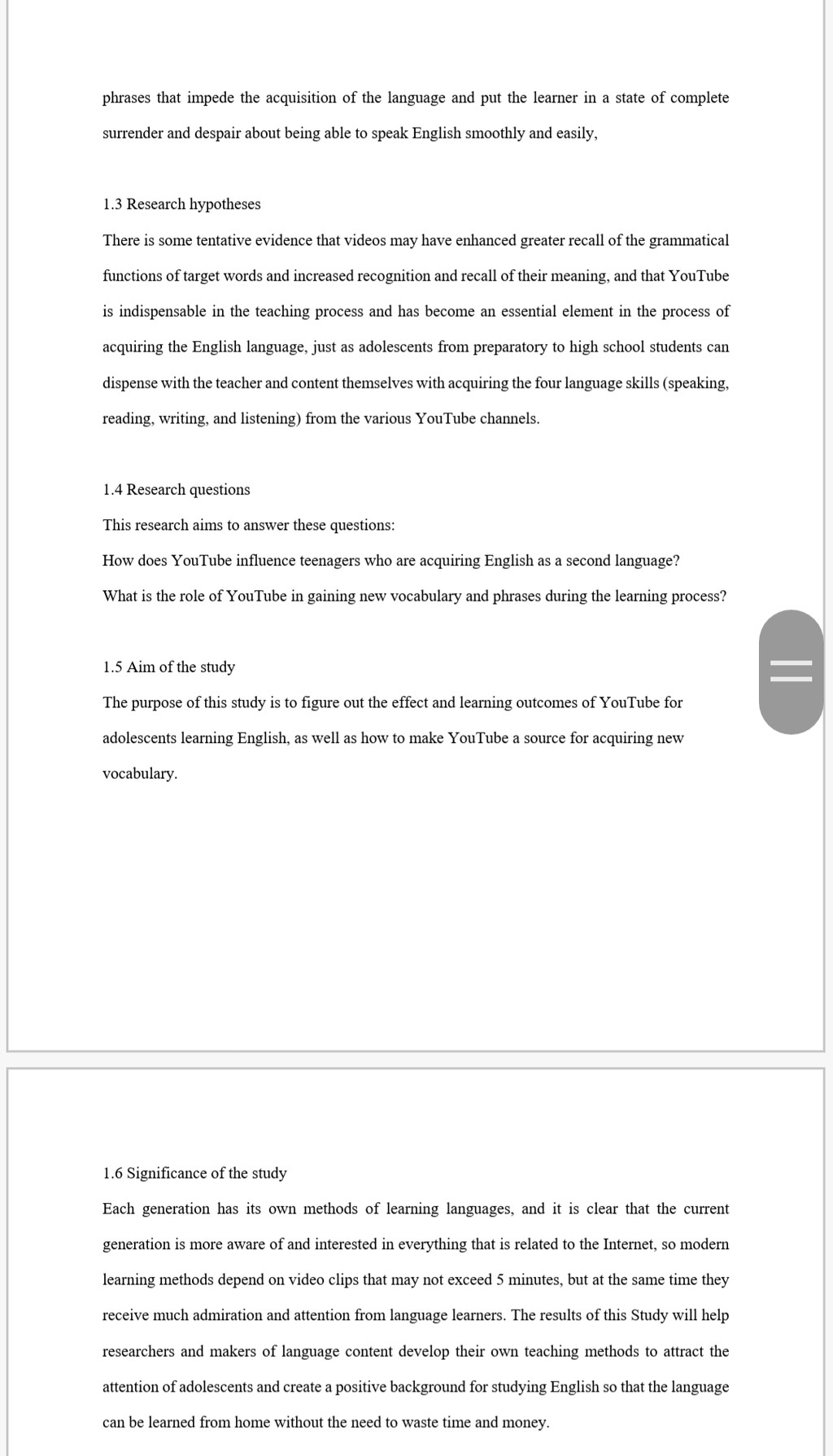 phrases that impede the acquisition of the language and put the learner in a state of complete surrender and despair about being able to speak English smoothly and easily,

1.3 Research hypotheses

There is some tentative evidence that videos may have enhanced greater recall of the grammatical functions of target words and increased recognition and recall of their meaning, and that YouTube is indispensable in the teaching process and has become an essential element in the process of acquiring the English language, just as adolescents from preparatory to high school students can dispense with the teacher and content themselves with acquiring the four language skills (speaking, reading, writing, and listening) from the various YouTube channels.

1.4 Research questions

This research aims to answer these questions:

How does YouTube influence teenagers who are acquiring English as a second language?

What is the role of YouTube in gaining new vocabulary and phrases during the learning process?

1.5 Aim of the study

The purpose of this study is to figure out the effect and learning outcomes of YouTube for adolescents learning English, as well as how to make YouTube a source for acquiring new vocabulary.

1.6 Significance of the study

Each generation has its own methods of learning languages, and it is clear that the current generation is more aware of and interested in everything that is related to the Internet, so modern learning methods depend on video clips that may not exceed 5 minutes, but at the same time they receive much admiration and attention from language learners. The results of this Study will help researchers and makers of language content develop their own teaching methods to attract the attention of adolescents and create a positive background for studying English so that the language can be learned from home without the need to waste time and money.